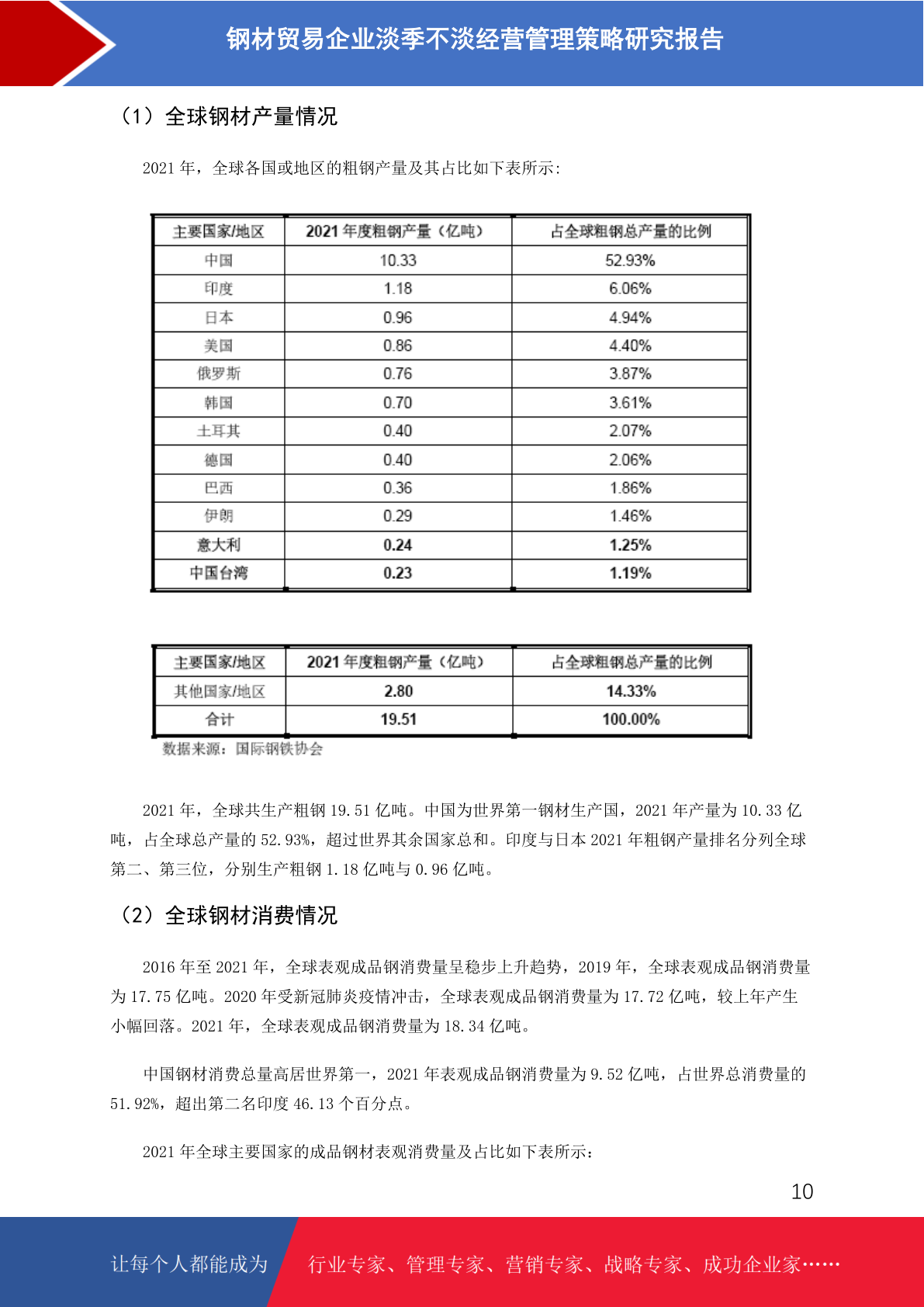 钢材贸易企业淡季不淡经营管理策略研究报告

（1）全球钢材产量情况

2021 年，全球各国或地区的粗钢产量及其占比如下表所示：

| 主要国家/地区 | 2021 年度粗钢产量（亿吨） | 占全球粗钢总产量的比例 |
|---|---|---|
| 中国 | 10.33 | 52.93% |
| 印度 | 1.18 | 6.06% |
| 日本 | 0.96 | 4.94% |
| 美国 | 0.86 | 4.40% |
| 俄罗斯 | 0.76 | 3.87% |
| 韩国 | 0.70 | 3.61% |
| 土耳其 | 0.40 | 2.07% |
| 德国 | 0.40 | 2.06% |
| 巴西 | 0.36 | 1.86% |
| 伊朗 | 0.29 | 1.46% |
| 意大利 | 0.24 | 1.25% |
| 中国台湾 | 0.23 | 1.19% |

| 主要国家/地区 | 2021 年度粗钢产量（亿吨） | 占全球粗钢总产量的比例 |
|---|---|---|
| 其他国家/地区 | 2.80 | 14.33% |
| 合计 | 19.51 | 100.00% |

数据来源：国际钢铁协会

2021 年，全球共生产粗钢 19.51 亿吨。中国为世界第一钢材生产国，2021 年产量为 10.33 亿吨，占全球总产量的 52.93%，超过世界其余国家总和。印度与日本 2021 年粗钢产量排名分列全球第二、第三位，分别生产粗钢 1.18 亿吨与 0.96 亿吨。

（2）全球钢材消费情况

2016 年至 2021 年，全球表观成品钢消费量呈稳步上升趋势，2019 年，全球表观成品钢消费量为 17.75 亿吨。2020 年受新冠肺炎疫情冲击，全球表观成品钢消费量为 17.72 亿吨，较上年产生小幅回落。2021 年，全球表观成品钢消费量为 18.34 亿吨。

中国钢材消费总量高居世界第一，2021 年表观成品钢消费量为 9.52 亿吨，占世界总消费量的 51.92%，超出第二名印度 46.13 个百分点。

2021 年全球主要国家的成品钢材表观消费量及占比如下表所示：

10

让每个人都能成为 行业专家、管理专家、营销专家、战略专家、成功企业家……